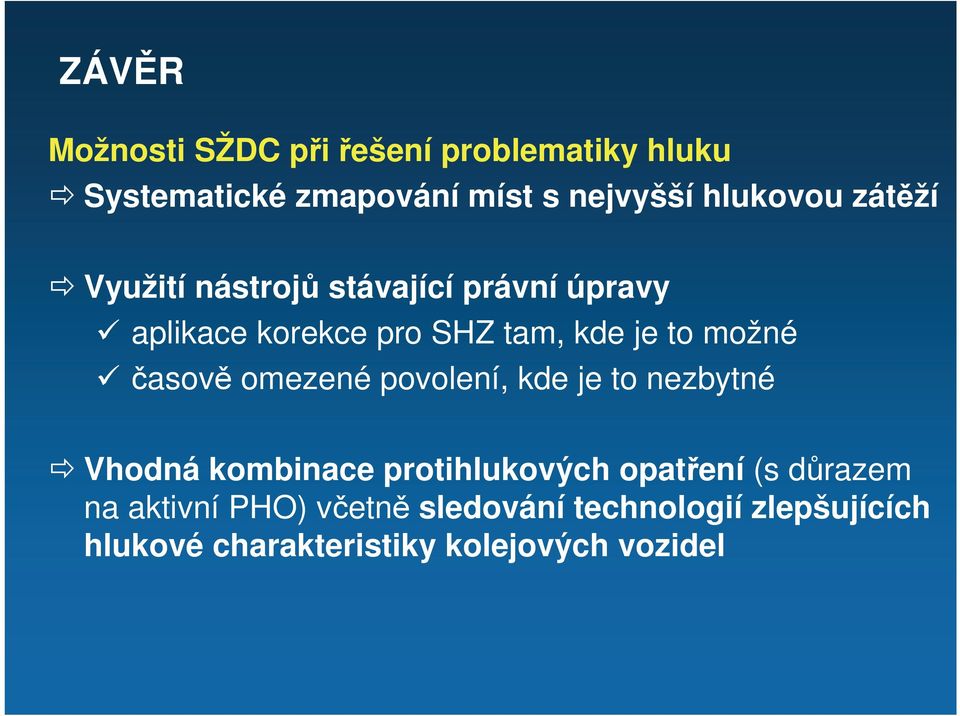 ZÁVĚR

Možnosti SŽDC při řešení problematiky hluku
⇨ Systematické zmapování míst s nejvyšší hlukovou zátěží

⇨ Využití nástrojů stávající právní úpravy
✓ aplikace korekce pro SHZ tam, kde je to možné
✓ časově omezené povolení, kde je to nezbytné

⇨ Vhodná kombinace protihlukových opatření (s důrazem na aktivní PHO) včetně sledování technologií zlepšujících hlukové charakteristiky kolejových vozidel